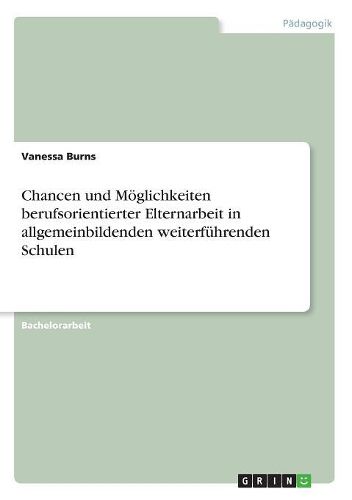 Pädagogik

Vanessa Burns

Chancen und Möglichkeiten berufsorientierter Elternarbeit in allgemeinbildenden weiterführenden Schulen

Bachelorarbeit

GRIN